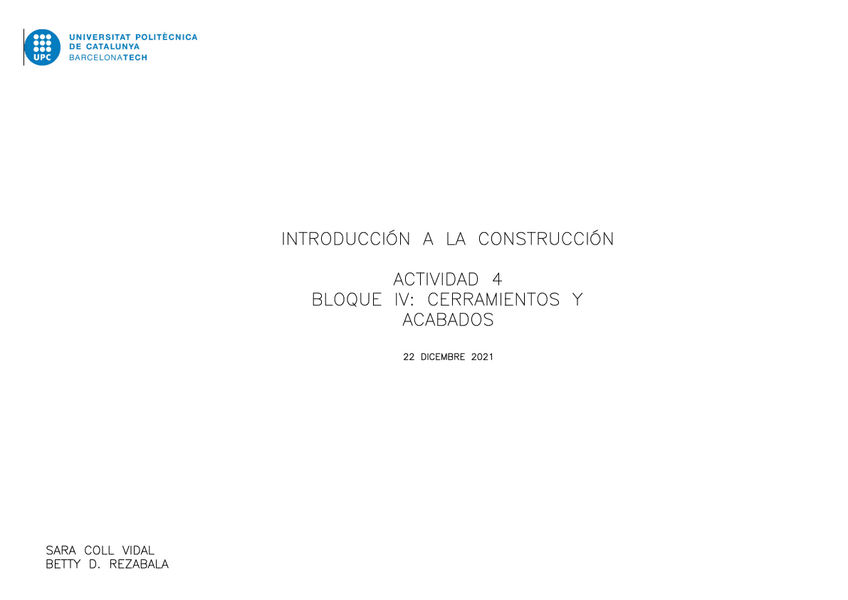 UPC
UNIVERSITAT POLITÈCNICA DE CATALUNYA
BARCELONATECH

INTRODUCCIÓN A LA CONSTRUCCIÓN

ACTIVIDAD 4
BLOQUE IV: CERRAMIENTOS Y ACABADOS

22 DICEMBRE 2021

SARA COLL VIDAL
BETTY D. REZABALA